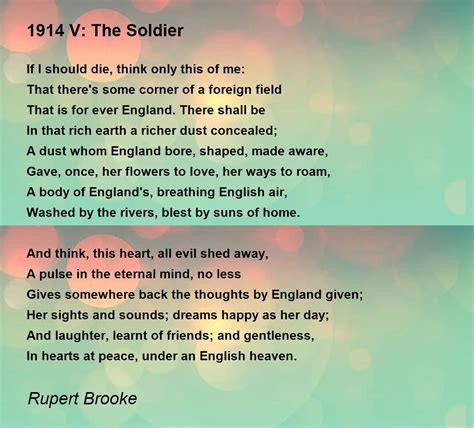 1914 V: The Soldier

If I should die, think only this of me:
That there's some corner of a foreign field
That is for ever England. There shall be
In that rich earth a richer dust concealed;
A dust whom England bore, shaped, made aware,
Gave, once, her flowers to love, her ways to roam,
A body of England's, breathing English air,
Washed by the rivers, blest by suns of home.

And think, this heart, all evil shed away,
A pulse in the eternal mind, no less
Gives somewhere back the thoughts by England given;
Her sights and sounds; dreams happy as her day;
And laughter, learnt of friends; and gentleness,
In hearts at peace, under an English heaven.

Rupert Brooke